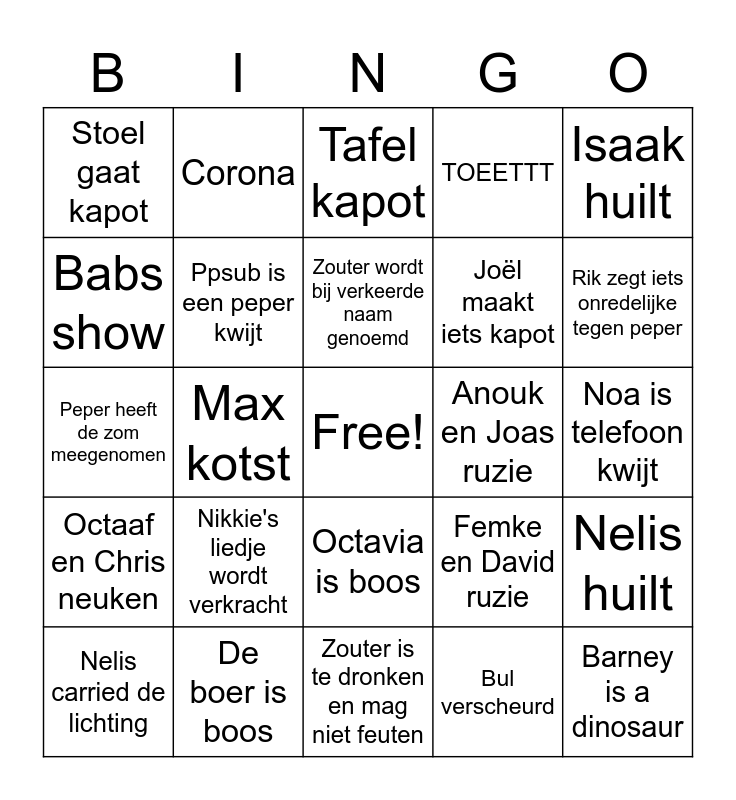 | B | I | N | G | O |
|---|---|---|---|---|
| Stoel gaat kapot | Corona | Tafel kapot | TOEETTT | Isaak huilt |
| Babs show | Ppsub is een peper kwijt | Zouter wordt bij verkeerde naam genoemd | Joël maakt iets kapot | Rik zegt iets onredelijke tegen peper |
| Peper heeft de zom meegenomen | Max kotst | Free! | Anouk en Joas ruzie | Noa is telefoon kwijt |
| Octaaf en Chris neuken | Nikkie's liedje wordt verkracht | Octavia is boos | Femke en David ruzie | Nelis huilt |
| Nelis carried de lichting | De boer is boos | Zouter is te dronken en mag niet feuten | Bul verscheurd | Barney is a dinosaur |